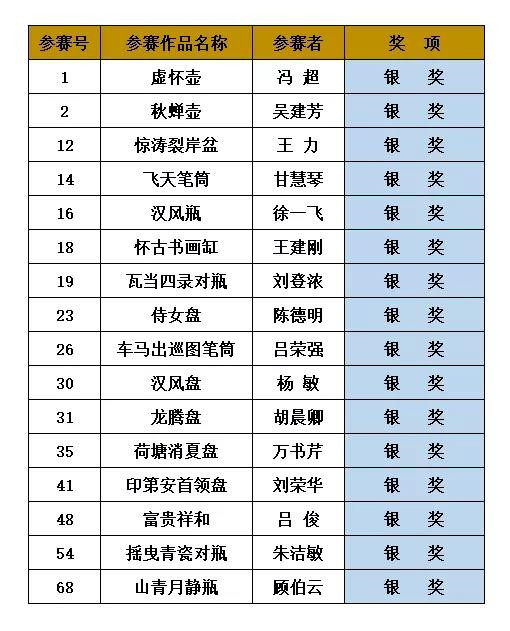 | 参赛号 | 参赛作品名称 | 参赛者 | 奖 项 |
|---|---|---|---|
| 1 | 虚怀壶 | 冯 超 | 银 奖 |
| 2 | 秋蝉壶 | 吴建芳 | 银 奖 |
| 12 | 惊涛裂岸盆 | 王 力 | 银 奖 |
| 14 | 飞天笔筒 | 甘慧琴 | 银 奖 |
| 16 | 汉风瓶 | 徐一飞 | 银 奖 |
| 18 | 怀古书画缸 | 王建刚 | 银 奖 |
| 19 | 瓦当四录对瓶 | 刘登浓 | 银 奖 |
| 23 | 侍女盘 | 陈德明 | 银 奖 |
| 26 | 车马出巡图笔筒 | 吕荣强 | 银 奖 |
| 30 | 汉风盘 | 杨 敏 | 银 奖 |
| 31 | 龙腾盘 | 胡晨卿 | 银 奖 |
| 35 | 荷塘消夏盘 | 万书芹 | 银 奖 |
| 41 | 印第安首领盘 | 刘荣华 | 银 奖 |
| 48 | 富贵祥和 | 吕 俊 | 银 奖 |
| 54 | 摇曳青瓷对瓶 | 朱洁敏 | 银 奖 |
| 68 | 山青月静瓶 | 顾伯云 | 银 奖 |